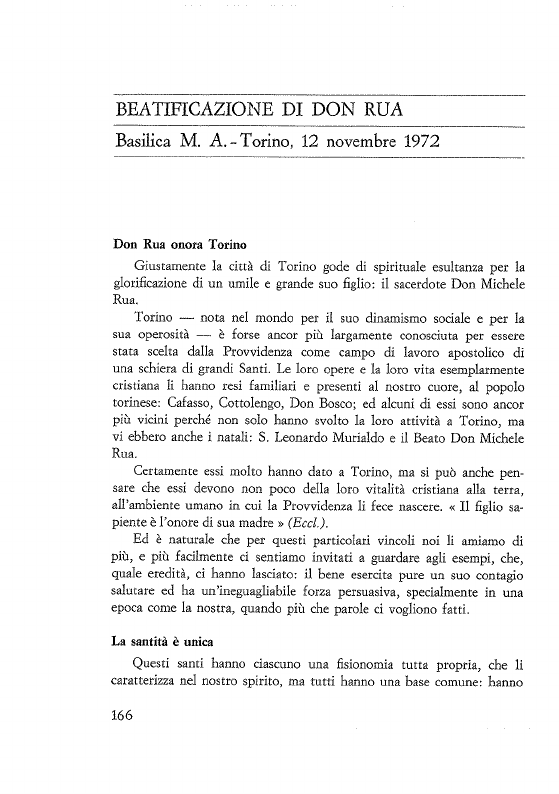 BEATIFICAZIONE DI DON RUA

Basilica M. A. - Torino, 12 novembre 1972

Don Rua onora Torino

Giustamente la città di Torino gode di spirituale esultanza per la glorificazione di un umile e grande suo figlio: il sacerdote Don Michele Rua.

Torino — nota nel mondo per il suo dinamismo sociale e per la sua operosità — è forse ancor più largamente conosciuta per essere stata scelta dalla Provvidenza come campo di lavoro apostolico di una schiera di grandi Santi. Le loro opere e la loro vita esemplarmente cristiana li hanno resi familiari e presenti al nostro cuore, al popolo torinese: Cafasso, Cottolengo, Don Bosco; ed alcuni di essi sono ancor più vicini perché non solo hanno svolto la loro attività a Torino, ma vi ebbero anche i natali: S. Leonardo Murialdo e il Beato Don Michele Rua.

Certamente essi molto hanno dato a Torino, ma si può anche pensare che essi devono non poco della loro vitalità cristiana alla terra, all'ambiente umano in cui la Provvidenza li fece nascere. « Il figlio sapiente è l'onore di sua madre » (Eccl.).

Ed è naturale che per questi particolari vincoli noi li amiamo di più, e più facilmente ci sentiamo invitati a guardare agli esempi, che, quale eredità, ci hanno lasciato: il bene esercita pure un suo contagio salutare ed ha un'ineguagliabile forza persuasiva, specialmente in una epoca come la nostra, quando più che parole ci vogliono fatti.

La santità è unica

Questi santi hanno ciascuno una fisionomia tutta propria, che li caratterizza nel nostro spirito, ma tutti hanno una base comune: hanno

166